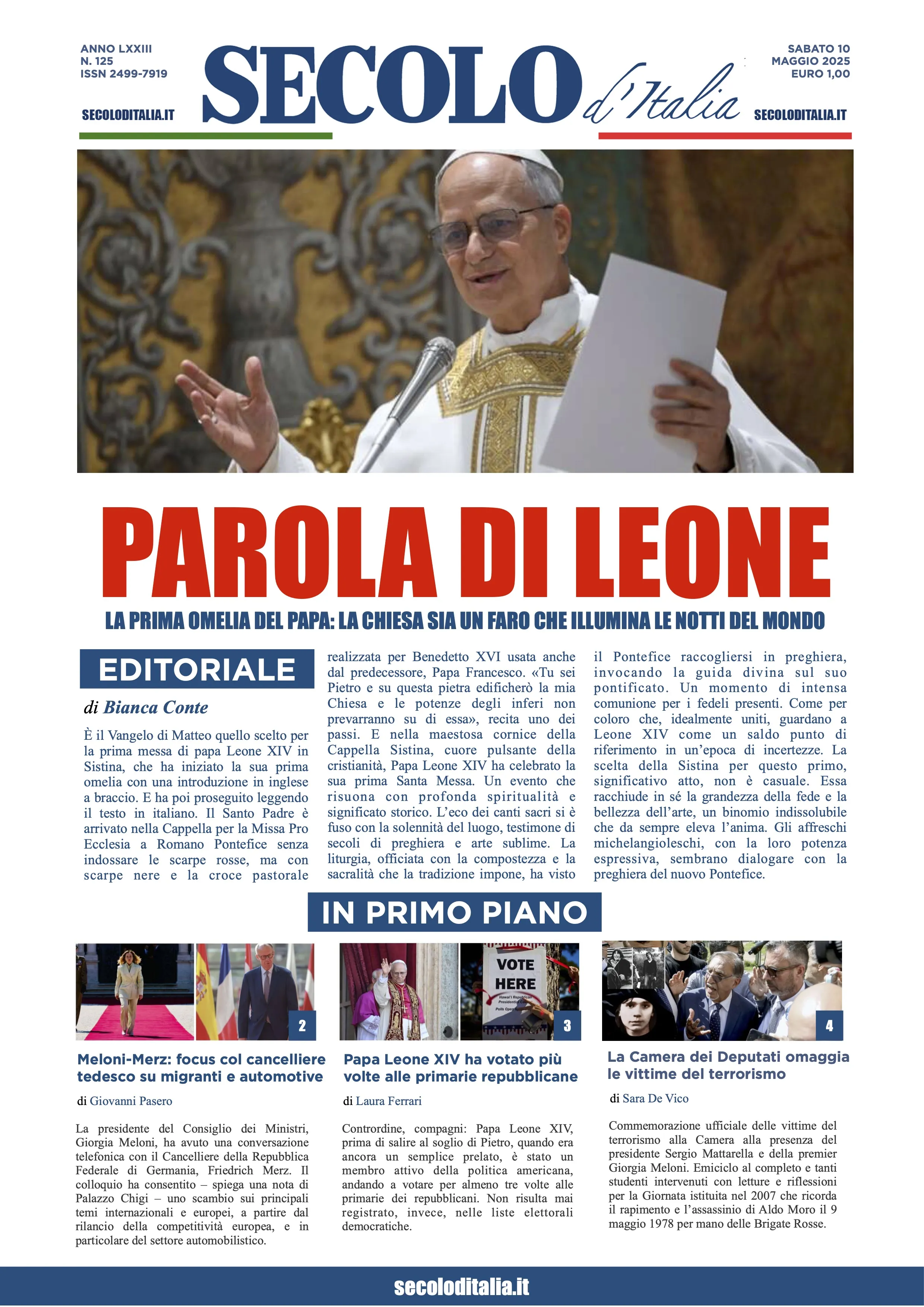 ANNO LXXIII
N. 125
ISSN 2499-7919

SECOLODITALIA.IT

SECOLO d'Italia

SABATO 10
MAGGIO 2025
EURO 1,00

SECOLODITALIA.IT

PAROLA DI LEONE

LA PRIMA OMELIA DEL PAPA: LA CHIESA SIA UN FARO CHE ILLUMINA LE NOTTI DEL MONDO

EDITORIALE

di Bianca Conte

È il Vangelo di Matteo quello scelto per la prima messa di papa Leone XIV in Sistina, che ha iniziato la sua prima omelia con una introduzione in inglese a braccio. E ha poi proseguito leggendo il testo in italiano. Il Santo Padre è arrivato nella Cappella per la Missa Pro Ecclesia a Romano Pontefice senza indossare le scarpe rosse, ma con scarpe nere e la croce pastorale realizzata per Benedetto XVI usata anche dal predecessore, Papa Francesco. «Tu sei Pietro e su questa pietra edificherò la mia Chiesa e le potenze degli inferi non prevarranno su di essa», recita uno dei passi. E nella maestosa cornice della Cappella Sistina, cuore pulsante della cristianità, Papa Leone XIV ha celebrato la sua prima Santa Messa. Un evento che risuona con profonda spiritualità e significato storico. L'eco dei canti sacri si è fuso con la solennità del luogo, testimone di secoli di preghiera e arte sublime. La liturgia, officiata con la compostezza e la sacralità che la tradizione impone, ha visto il Pontefice raccogliersi in preghiera, invocando la guida divina sul suo pontificato. Un momento di intensa comunione per i fedeli presenti. Come per coloro che, idealmente uniti, guardano a Leone XIV come un saldo punto di riferimento in un'epoca di incertezze. La scelta della Sistina per questo primo, significativo atto, non è casuale. Essa racchiude in sé la grandezza della fede e la bellezza dell'arte, un binomio indissolubile che da sempre eleva l'anima. Gli affreschi michelangioleschi, con la loro potenza espressiva, sembrano dialogare con la preghiera del nuovo Pontefice.

IN PRIMO PIANO

2

Meloni-Merz: focus col cancelliere tedesco su migranti e automotive

di Giovanni Pasero

La presidente del Consiglio dei Ministri, Giorgia Meloni, ha avuto una conversazione telefonica con il Cancelliere della Repubblica Federale di Germania, Friedrich Merz. Il colloquio ha consentito – spiega una nota di Palazzo Chigi – uno scambio sui principali temi internazionali e europei, a partire dal rilancio della competitività europea, e in particolare del settore automobilistico.

VOTE HERE

3

Papa Leone XIV ha votato più volte alle primarie repubblicane

di Laura Ferrari

Contrordine, compagni: Papa Leone XIV, prima di salire al soglio di Pietro, quando era ancora un semplice prelato, è stato un membro attivo della politica americana, andando a votare per almeno tre volte alle primarie dei repubblicani. Non risulta mai registrato, invece, nelle liste elettorali democratiche.

4

La Camera dei Deputati omaggia le vittime del terrorismo

di Sara De Vico

Commemorazione ufficiale delle vittime del terrorismo alla Camera alla presenza del presidente Sergio Mattarella e della premier Giorgia Meloni. Emiciclo al completo e tanti studenti intervenuti con letture e riflessioni per la Giornata istituita nel 2007 che ricorda il rapimento e l'assassinio di Aldo Moro il 9 maggio 1978 per mano delle Brigate Rosse.

secoloditalia.it